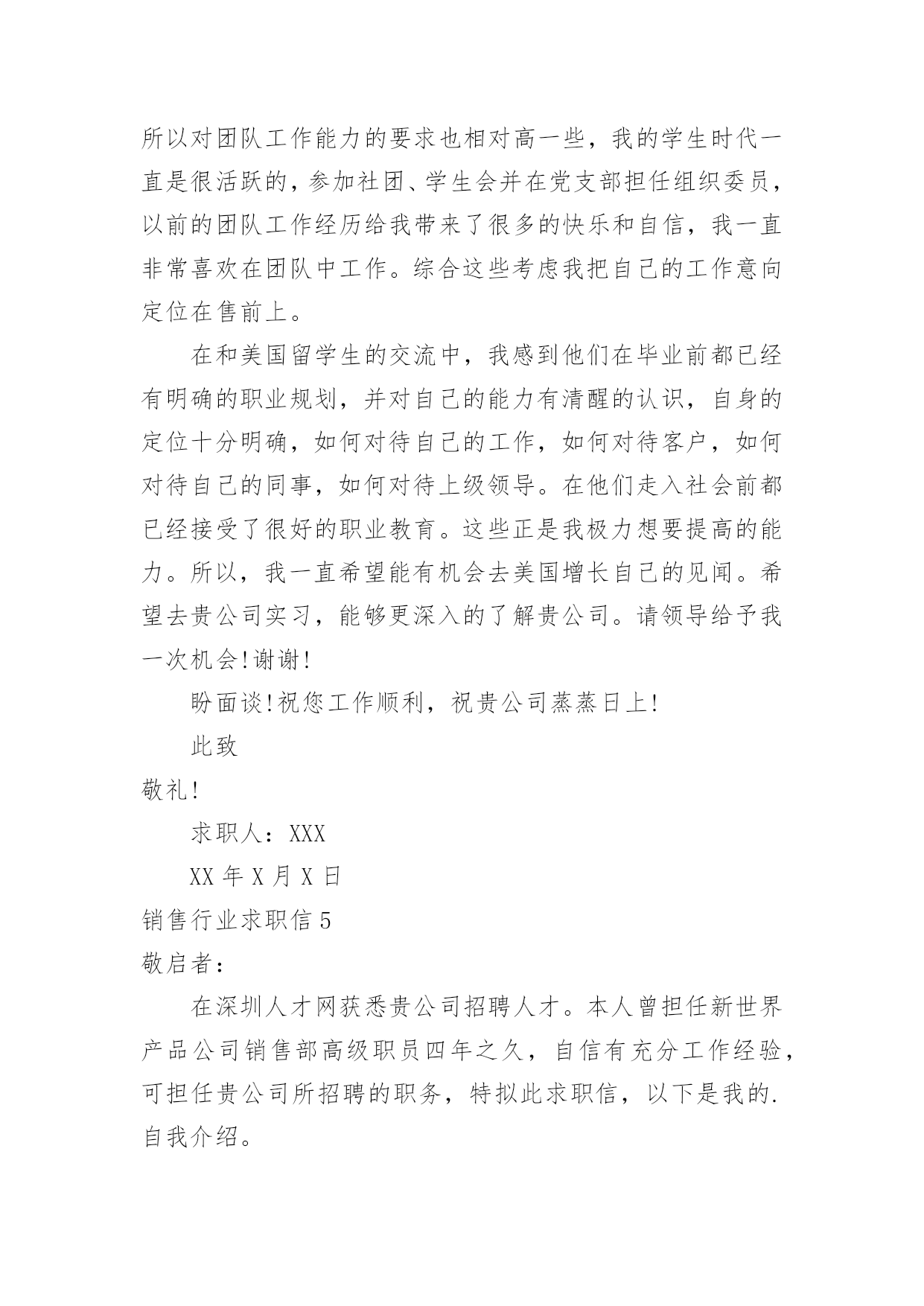 所以对团队工作能力的要求也相对高一些，我的学生时代一直是很活跃的，参加社团、学生会并在党支部担任组织委员，以前的团队工作经历给我带来了很多的快乐和自信，我一直非常喜欢在团队中工作。综合这些考虑我把自己的工作意向定位在售前上。

在和美国留学生的交流中，我感到他们在毕业前都已经有明确的职业规划，并对自己的能力有清醒的认识，自身的定位十分明确，如何对待自己的工作，如何对待客户，如何对待自己的同事，如何对待上级领导。在他们走入社会前都已经接受了很好的职业教育。这些正是我极力想要提高的能力。所以，我一直希望能有机会去美国增长自己的见闻。希望去贵公司实习，能够更深入的了解贵公司。请领导给予我一次机会!谢谢!

盼面谈!祝您工作顺利，祝贵公司蒸蒸日上!

此致

敬礼!

求职人：XXX

XX 年 X 月 X 日

销售行业求职信 5

敬启者：

在深圳人才网获悉贵公司招聘人才。本人曾担任新世界产品公司销售部高级职员四年之久，自信有充分工作经验，可担任贵公司所招聘的职务，特拟此求职信，以下是我的.自我介绍。